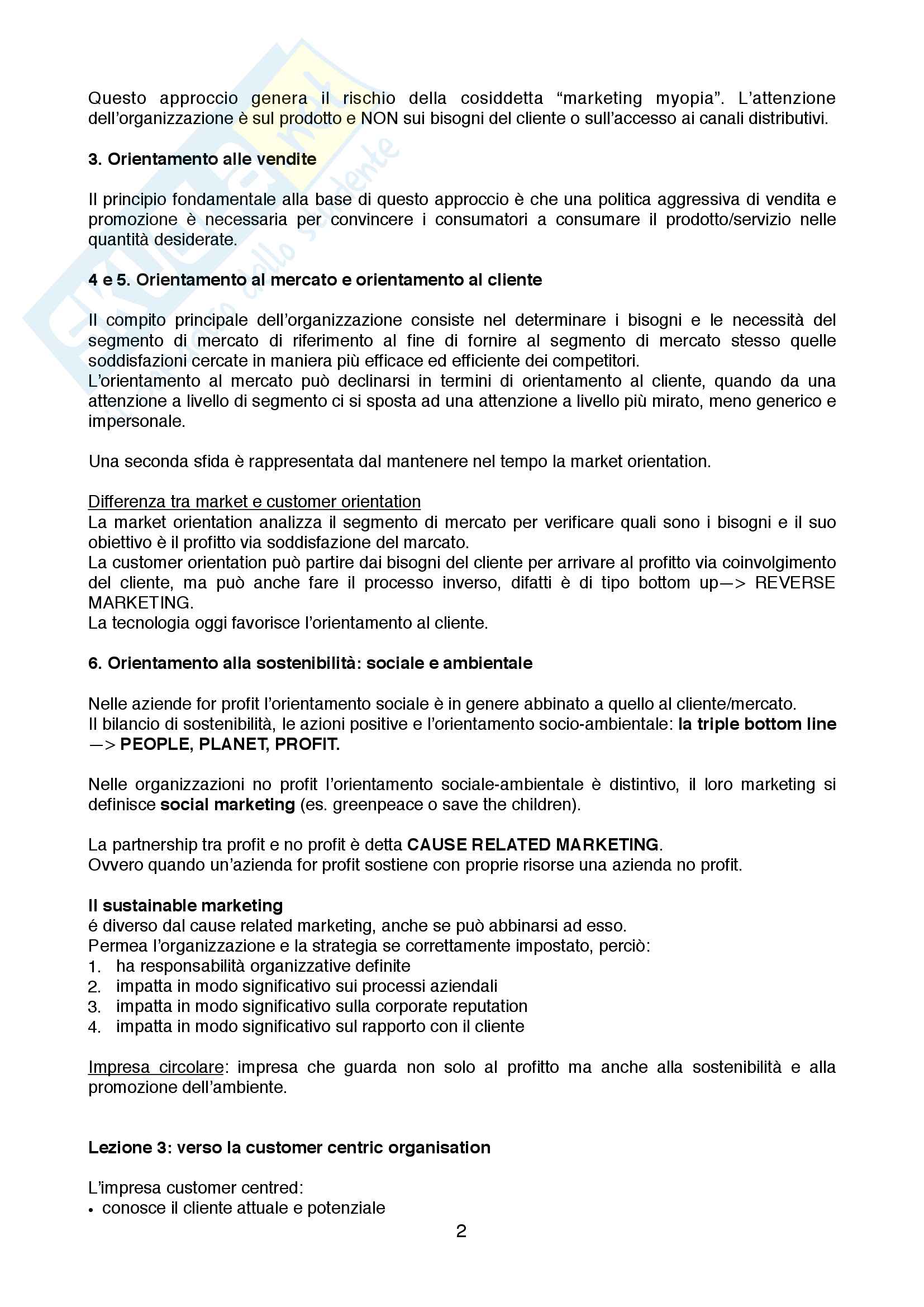 Questo approccio genera il rischio della cosiddetta “marketing myopia”. L’attenzione dell’organizzazione è sul prodotto e NON sui bisogni del cliente o sull’accesso ai canali distributivi.

3. Orientamento alle vendite

Il principio fondamentale alla base di questo approccio è che una politica aggressiva di vendita e promozione è necessaria per convincere i consumatori a consumare il prodotto/servizio nelle quantità desiderate.

4 e 5. Orientamento al mercato e orientamento al cliente

Il compito principale dell’organizzazione consiste nel determinare i bisogni e le necessità del segmento di mercato di riferimento al fine di fornire al segmento di mercato stesso quelle soddisfazioni cercate in maniera più efficace ed efficiente dei competitori.
L’orientamento al mercato può declinarsi in termini di orientamento al cliente, quando da una attenzione a livello di segmento ci si sposta ad una attenzione a livello più mirato, meno generico e impersonale.

Una seconda sfida è rappresentata dal mantenere nel tempo la market orientation.

Differenza tra market e customer orientation
La market orientation analizza il segmento di mercato per verificare quali sono i bisogni e il suo obiettivo è il profitto via soddisfazione del marcato.
La customer orientation può partire dai bisogni del cliente per arrivare al profitto via coinvolgimento del cliente, ma può anche fare il processo inverso, difatti è di tipo bottom up—> REVERSE MARKETING.
La tecnologia oggi favorisce l’orientamento al cliente.

6. Orientamento alla sostenibilità: sociale e ambientale

Nelle aziende for profit l’orientamento sociale è in genere abbinato a quello al cliente/mercato.
Il bilancio di sostenibilità, le azioni positive e l’orientamento socio-ambientale: la triple bottom line —> PEOPLE, PLANET, PROFIT.

Nelle organizzazioni no profit l’orientamento sociale-ambientale è distintivo, il loro marketing si definisce social marketing (es. greenpeace o save the children).

La partnership tra profit e no profit è detta CAUSE RELATED MARKETING.
Ovvero quando un’azienda for profit sostiene con proprie risorse una azienda no profit.

Il sustainable marketing
é diverso dal cause related marketing, anche se può abbinarsi ad esso.
Permea l’organizzazione e la strategia se correttamente impostato, perciò:
1. ha responsabilità organizzative definite
2. impatta in modo significativo sui processi aziendali
3. impatta in modo significativo sulla corporate reputation
4. impatta in modo significativo sul rapporto con il cliente

Impresa circolare: impresa che guarda non solo al profitto ma anche alla sostenibilità e alla promozione dell’ambiente.

Lezione 3: verso la customer centric organisation

L’impresa customer centred:
• conosce il cliente attuale e potenziale

2